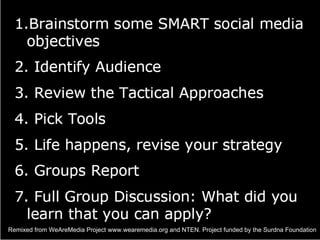 1.Brainstorm some SMART social media objectives

2. Identify Audience

3. Review the Tactical Approaches

4. Pick Tools

5. Life happens, revise your strategy

6. Groups Report

7. Full Group Discussion: What did you learn that you can apply?

Remixed from WeAreMedia Project www.wearemedia.org and NTEN. Project funded by the Surdna Foundation